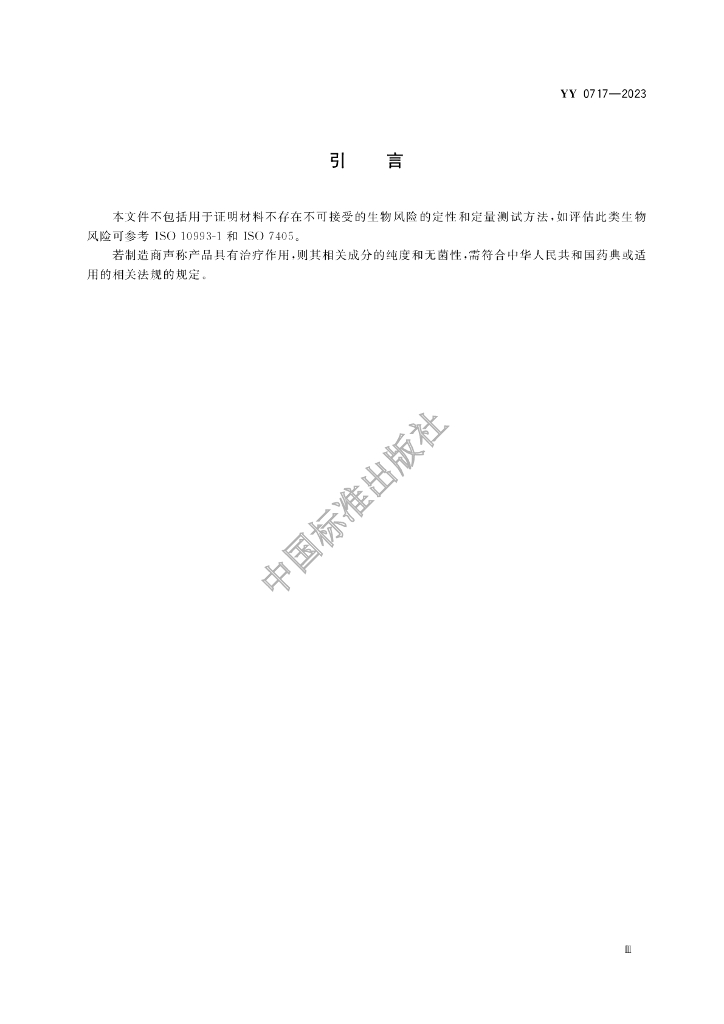 YY 0717—2023

引 言

本文件不包括用于证明材料不存在不可接受的生物风险的定性和定量测试方法,如评估此类生物风险可参考ISO 10993-1和ISO 7405。

若制造商声称产品具有治疗作用,则其相关成分的纯度和无菌性,需符合中华人民共和国药典或适用的相关法规的规定。

Ⅲ

中国标准出版社